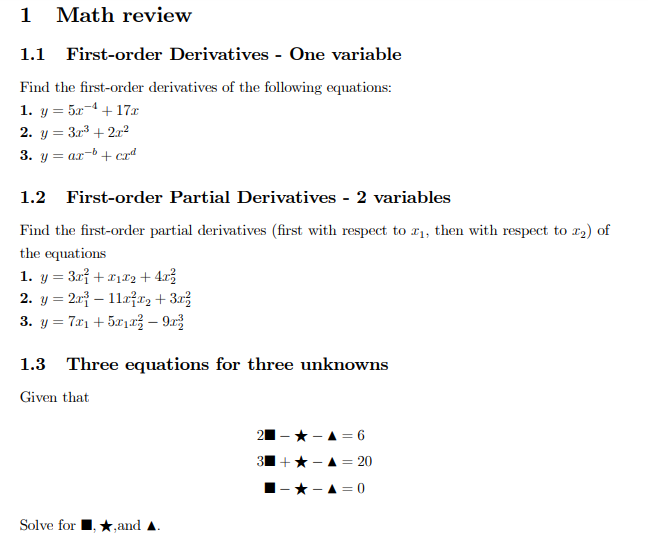 1 Math review

1.1 First-order Derivatives - One variable

Find the first-order derivatives of the following equations:
1. $y = 5x^{-4} + 17x$
2. $y = 3x^3 + 2x^2$
3. $y = ax^{-b} + cx^d$

1.2 First-order Partial Derivatives - 2 variables

Find the first-order partial derivatives (first with respect to $x_1$, then with respect to $x_2$) of the equations
1. $y = 3x_1^2 + x_1x_2 + 4x_2^2$
2. $y = 2x_1^3 - 11x_1^2x_2 + 3x_2^2$
3. $y = 7x_1 + 5x_1x_2^2 - 9x_2^3$

1.3 Three equations for three unknowns

Given that

$2\blacksquare - \bigstar - \blacktriangle = 6$
$3\blacksquare + \bigstar - \blacktriangle = 20$
$\blacksquare - \bigstar - \blacktriangle = 0$

Solve for $\blacksquare$, $\bigstar$,and $\blacktriangle$.